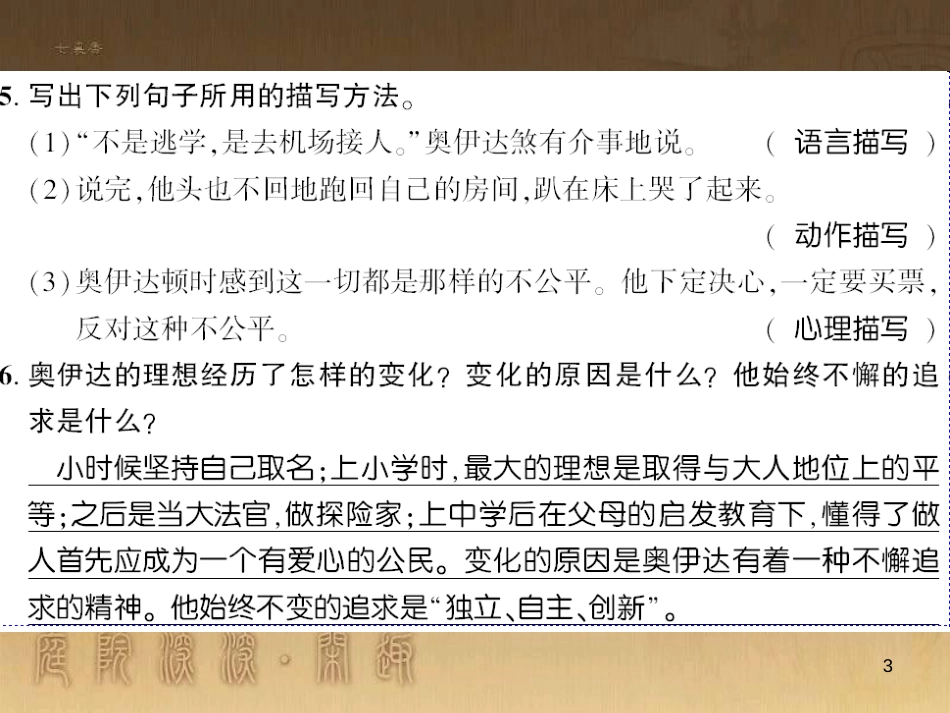 5. 写出下列句子所用的描写方法。
(1)“不是逃学,是去机场接人。”奥伊达煞有介事地说。 ( 语言描写 )
(2)说完,他头也不回地跑回自己的房间,趴在床上哭了起来。
( 动作描写 )
(3)奥伊达顿时感到这一切都是那样的不公平。他下定决心,一定要买票,反对这种不公平。 ( 心理描写 )
6. 奥伊达的理想经历了怎样的变化?变化的原因是什么?他始终不懈的追求是什么?
小时候坚持自己取名;上小学时,最大的理想是取得与大人地位上的平等;之后是当大法官,做探险家;上中学后在父母的启发教育下,懂得了做人首先应成为一个有爱心的公民。变化的原因是奥伊达有着一种不懈追求的精神。他始终不变的追求是“独立、自主、创新”。

3